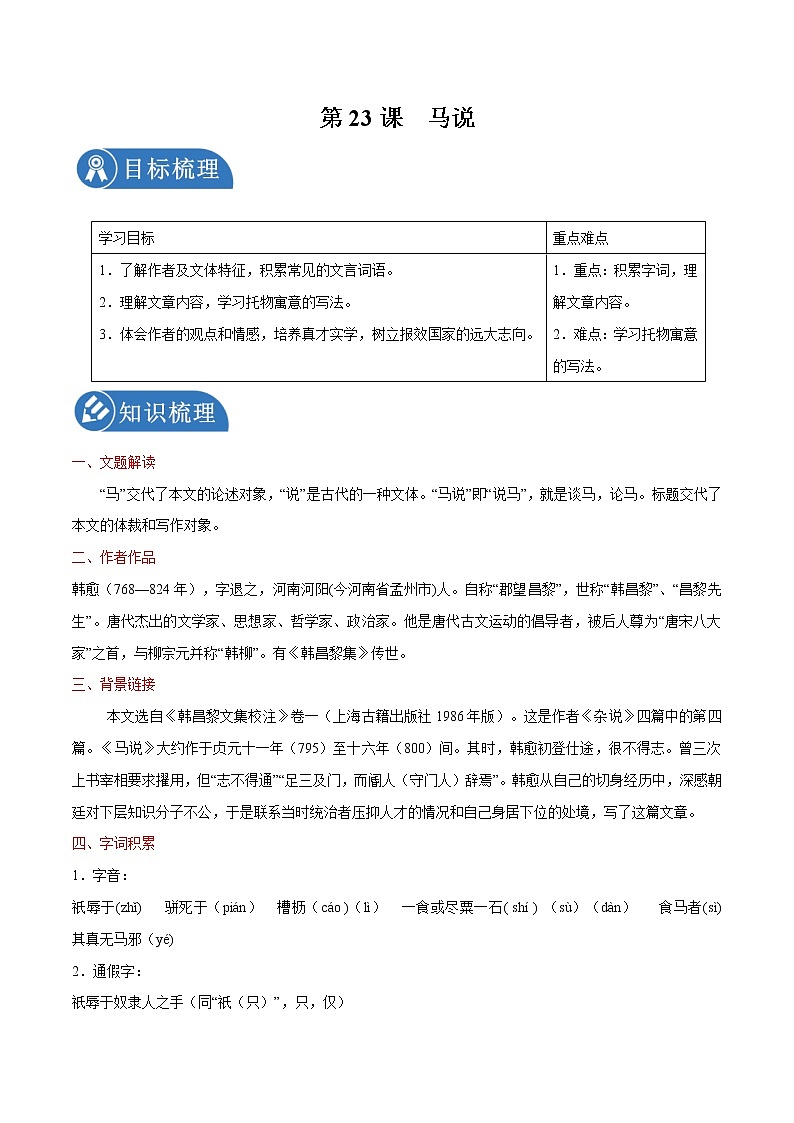 第 23 课　马说

目标梳理

| 学习目标 | 重点难点 |
|---|---|
| 1．了解作者及文体特征，积累常见的文言词语。 2．理解文章内容，学习托物寓意的写法。 3．体会作者的观点和情感，培养真才实学，树立报效国家的远大志向。 | 1．重点：积累字词，理解文章内容。 2．难点：学习托物寓意的写法。 |

知识梳理

一、文题解读

“马”交代了本文的论述对象，“说”是古代的一种文体。“马说”即“说马”，就是谈马，论马。标题交代了本文的体裁和写作对象。

二、作者作品

韩愈（768—824 年），字退之，河南河阳(今河南省孟州市)人。自称“郡望昌黎”，世称“韩昌黎”、“昌黎先生”。唐代杰出的文学家、思想家、哲学家、政治家。他是唐代古文运动的倡导者，被后人尊为“唐宋八大家”之首，与柳宗元并称“韩柳”。有《韩昌黎集》传世。

三、背景链接

本文选自《韩昌黎文集校注》卷一（上海古籍出版社 1986 年版）。这是作者《杂说》四篇中的第四篇。《马说》大约作于贞元十一年（795）至十六年（800）间。其时，韩愈初登仕途，很不得志。曾三次上书宰相要求擢用，但“志不得通”“足三及门，而阍人（守门人）辞焉”。韩愈从自己的切身经历中，深感朝廷对下层知识分子不公，于是联系当时统治者压抑人才的情况和自己身居下位的处境，写了这篇文章。

四、字词积累

1．字音：

祇辱于(zhǐ)　骈死于（pián）　槽枥（cáo）(lì)　一食或尽粟一石(shí)（sù）（dàn）　食马者(sì)　其真无马邪（yé）

2．通假字：

祇辱于奴隶人之手（同“祇（只）”，只，仅）